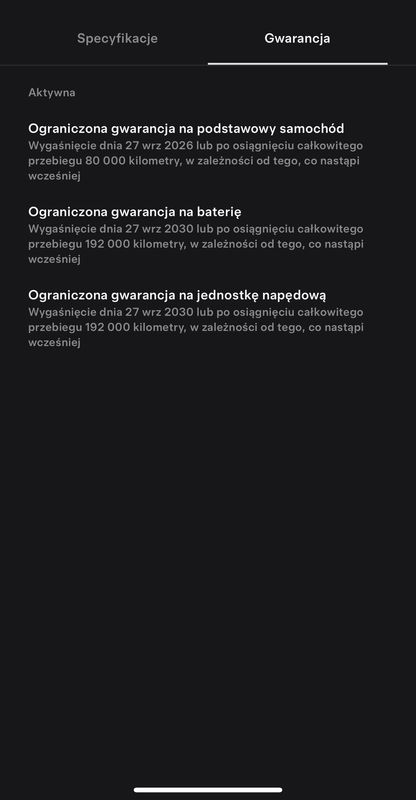 Specyfikacje Gwarancja

Aktywna

Ograniczona gwarancja na podstawowy samochód
Wygaśnięcie dnia 27 wrz 2026 lub po osiągnięciu całkowitego przebiegu 80 000 kilometry, w zależności od tego, co nastąpi wcześniej

Ograniczona gwarancja na baterię
Wygaśnięcie dnia 27 wrz 2030 lub po osiągnięciu całkowitego przebiegu 192 000 kilometry, w zależności od tego, co nastąpi wcześniej

Ograniczona gwarancja na jednostkę napędową
Wygaśnięcie dnia 27 wrz 2030 lub po osiągnięciu całkowitego przebiegu 192 000 kilometry, w zależności od tego, co nastąpi wcześniej